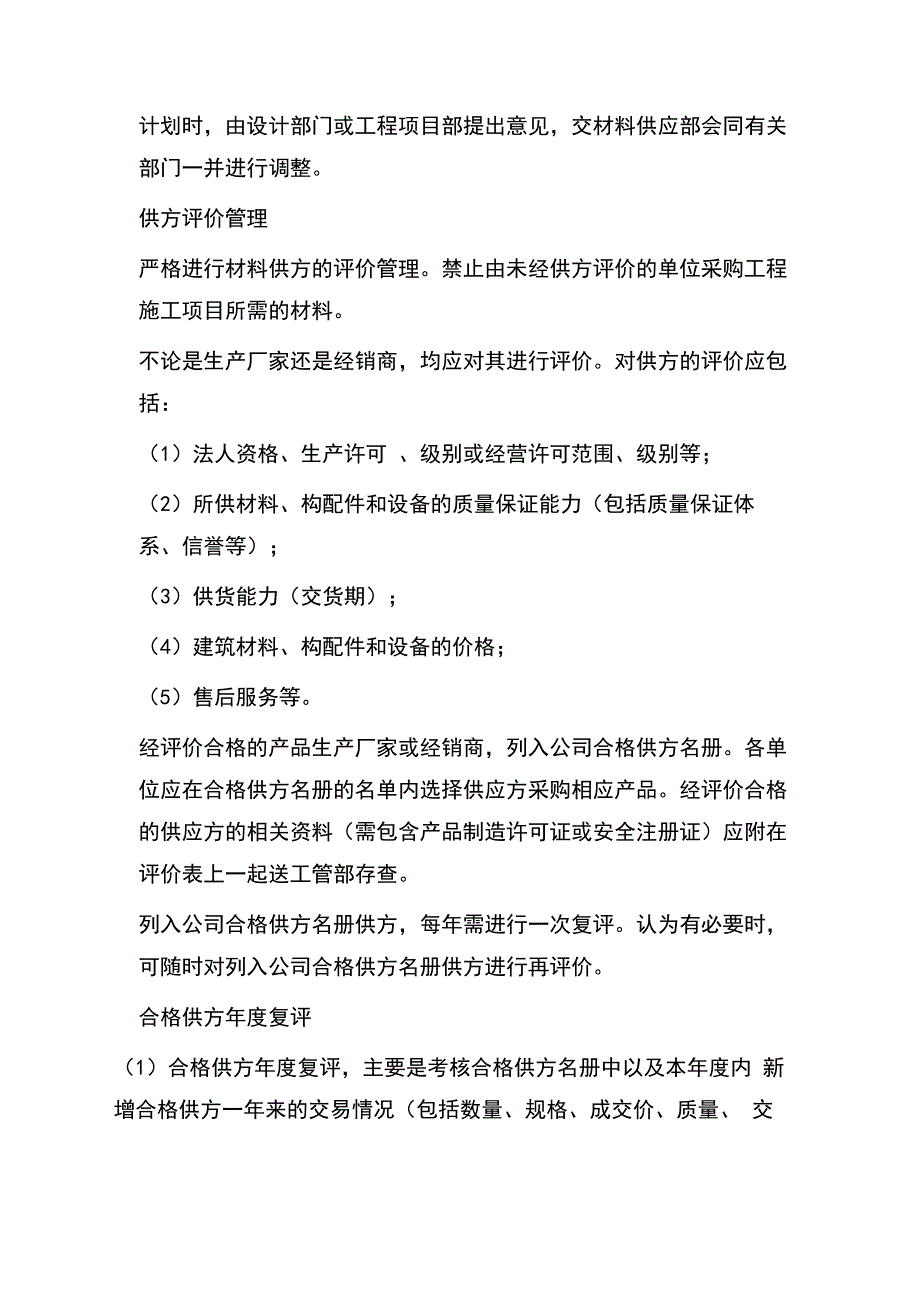 计划时，由设计部门或工程项目部提出意见，交材料供应部会同有关部门一并进行调整。

供方评价管理

严格进行材料供方的评价管理。禁止由未经供方评价的单位采购工程施工项目所需的材料。

不论是生产厂家还是经销商，均应对其进行评价。对供方的评价应包括：

（1）法人资格、生产许可 、级别或经营许可范围、级别等；

（2）所供材料、构配件和设备的质量保证能力（包括质量保证体系、信誉等）；

（3）供货能力（交货期）；

（4）建筑材料、构配件和设备的价格；

（5）售后服务等。

经评价合格的产品生产厂家或经销商，列入公司合格供方名册。各单位应在合格供方名册的名单内选择供应方采购相应产品。经评价合格的供应方的相关资料（需包含产品制造许可证或安全注册证）应附在评价表上一起送工管部存查。

列入公司合格供方名册供方，每年需进行一次复评。认为有必要时，可随时对列入公司合格供方名册供方进行再评价。

合格供方年度复评

（1）合格供方年度复评，主要是考核合格供方名册中以及本年度内 新增合格供方一年来的交易情况（包括数量、规格、成交价、质量、 交